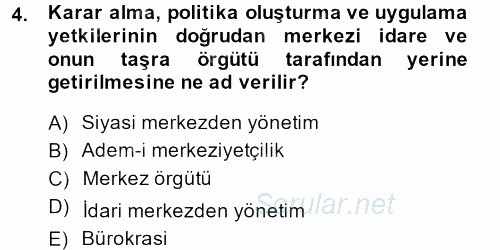 4. Karar alma, politika oluşturma ve uygulama yetkilerinin doğrudan merkezi idare ve onun taşra örgütü tarafından yerine getirilmesine ne ad verilir?

A) Siyasi merkezden yönetim
B) Adem-i merkeziyetçilik
C) Merkez örgütü
D) İdari merkezden yönetim
E) Bürokrasi

Sorular.net